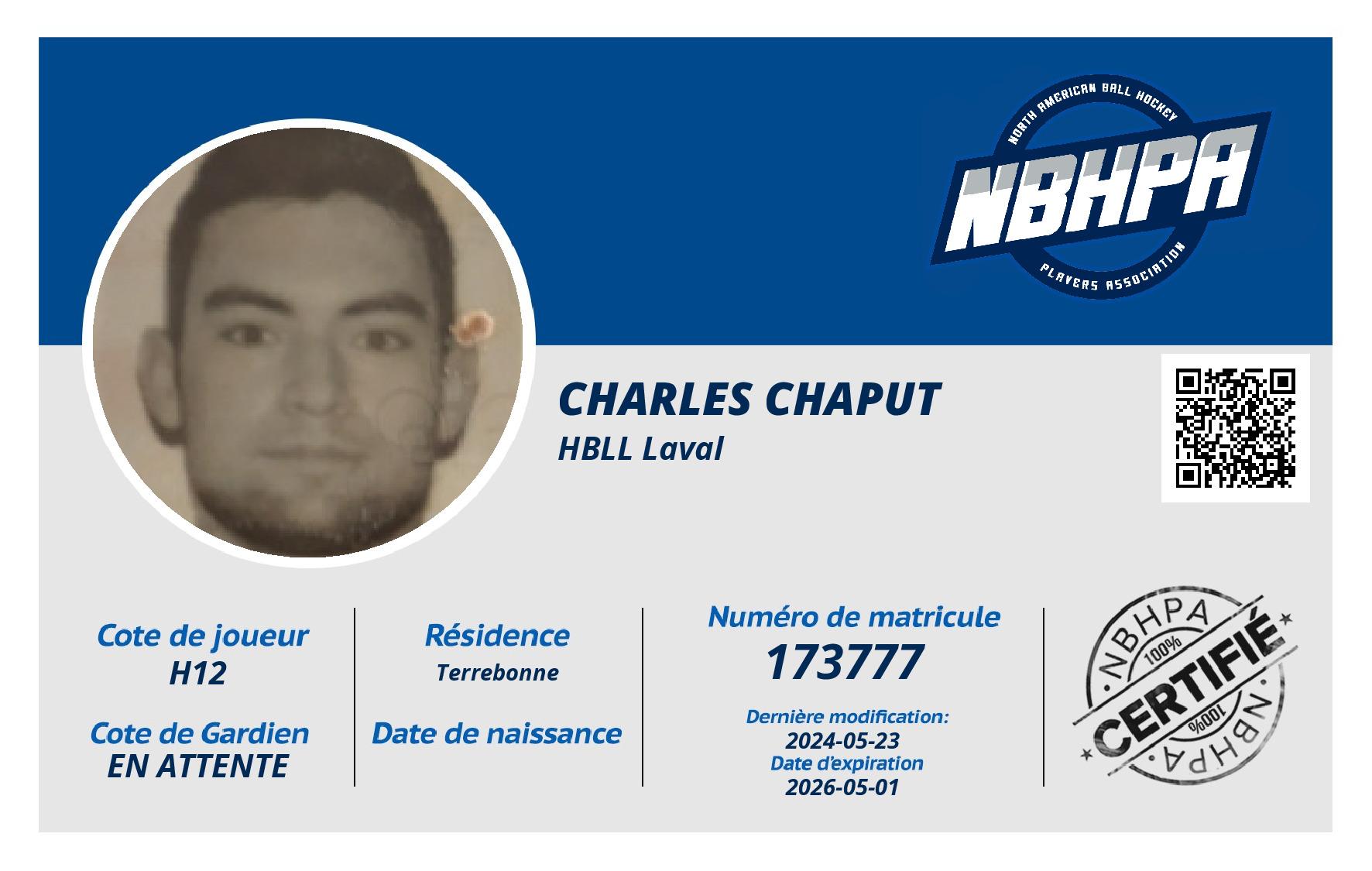 NORTH AMERICAN BALL HOCKEY
NBHPA
PLAYERS ASSOCIATION

CHARLES CHAPUT
HBLL Laval

Cote de joueur
H12

Cote de Gardien
EN ATTENTE

Résidence
Terrebonne

Date de naissance

Numéro de matricule
173777

Dernière modification:
2024-05-23
Date d'expiration
2026-05-01

NBHPA
100%
CERTIFIÉ
100%
NBHPA